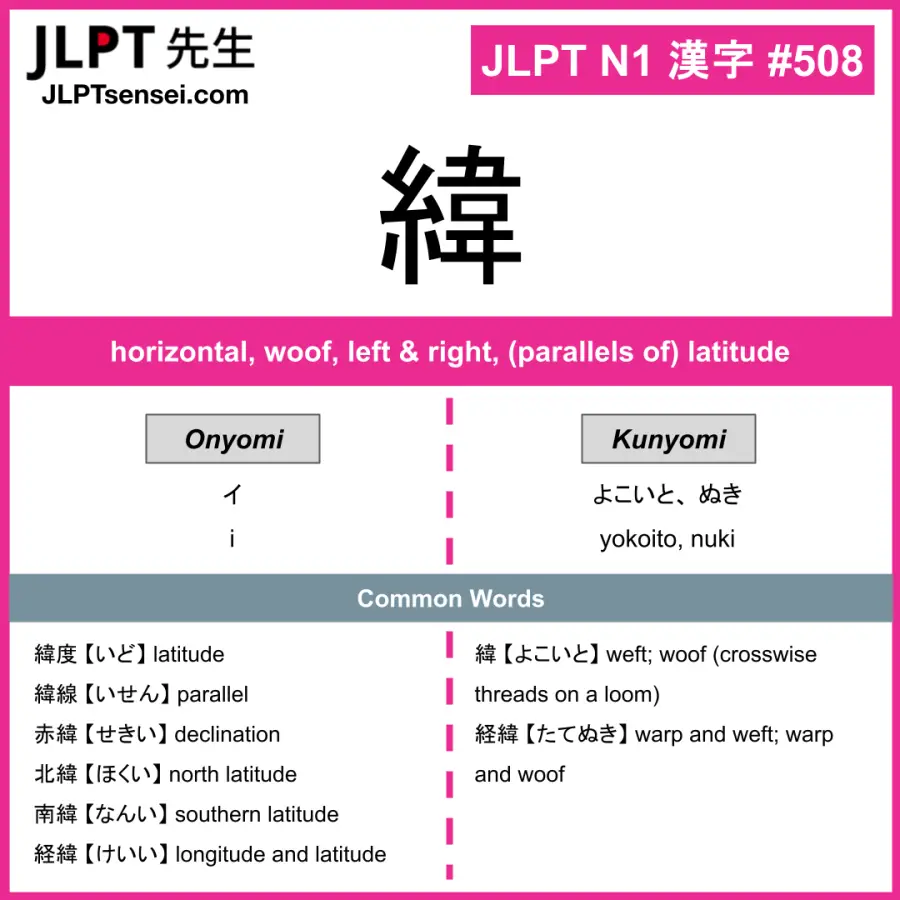 JLPT 先生
JLPTsensei.com

JLPT N1 漢字 #508

緯

horizontal, woof, left & right, (parallels of) latitude

Onyomi

イ

i

Kunyomi

よこいと、ぬき

yokoito, nuki

Common Words

緯度【いど】latitude

緯線【いせん】parallel

赤緯【せきい】declination

北緯【ほくい】north latitude

南緯【なんい】southern latitude

経緯【けいい】longitude and latitude

緯【よこいと】weft; woof (crosswise threads on a loom)

経緯【たてぬき】warp and weft; warp and woof